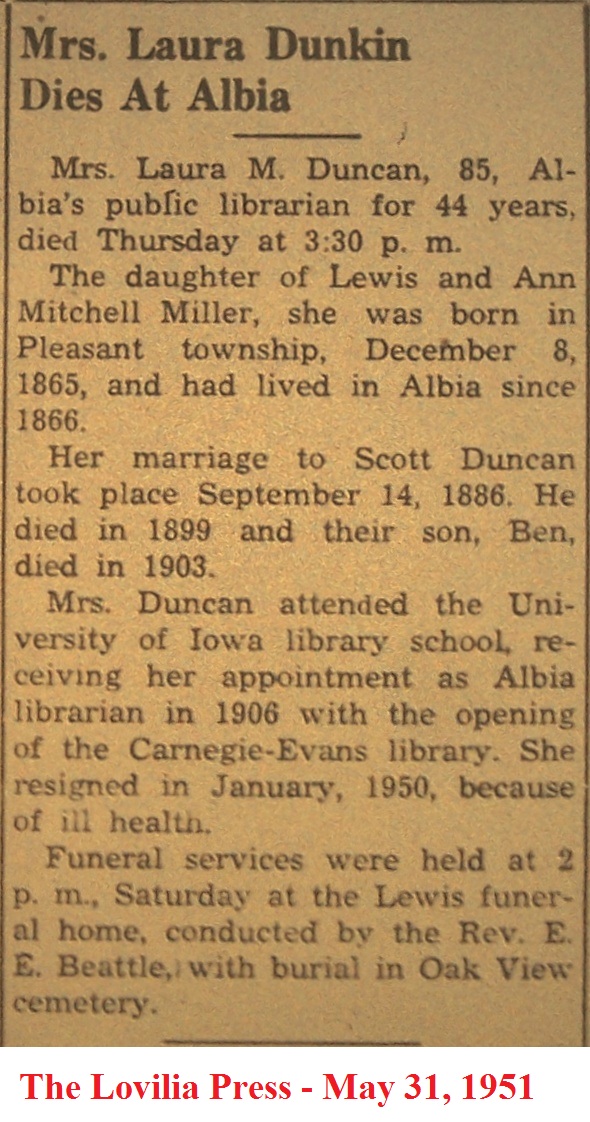 Mrs. Laura Dunkin Dies At Albia

Mrs. Laura M. Duncan, 85, Albia's public librarian for 44 years, died Thursday at 3:30 p. m.

The daughter of Lewis and Ann Mitchell Miller, she was born in Pleasant township, December 8, 1865, and had lived in Albia since 1866.

Her marriage to Scott Duncan took place September 14, 1886. He died in 1899 and their son, Ben, died in 1903.

Mrs. Duncan attended the University of Iowa library school, receiving her appointment as Albia librarian in 1906 with the opening of the Carnegie-Evans library. She resigned in January, 1950, because of ill health.

Funeral services were held at 2 p. m., Saturday at the Lewis funeral home, conducted by the Rev. E. E. Beattle, with burial in Oak View cemetery.

The Lovilia Press - May 31, 1951